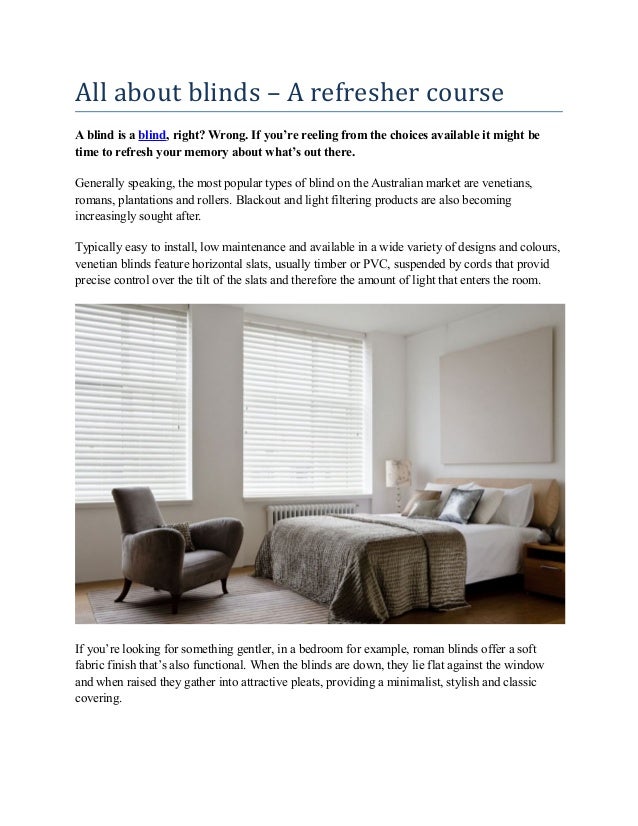 All about blinds – A refresher course

A blind is a blind, right? Wrong. If you're reeling from the choices available it might be time to refresh your memory about what's out there.

Generally speaking, the most popular types of blind on the Australian market are venetians, romans, plantations and rollers. Blackout and light filtering products are also becoming increasingly sought after.

Typically easy to install, low maintenance and available in a wide variety of designs and colours, venetian blinds feature horizontal slats, usually timber or PVC, suspended by cords that provid precise control over the tilt of the slats and therefore the amount of light that enters the room.

If you're looking for something gentler, in a bedroom for example, roman blinds offer a soft fabric finish that's also functional. When the blinds are down, they lie flat against the window and when raised they gather into attractive pleats, providing a minimalist, stylish and classic covering.